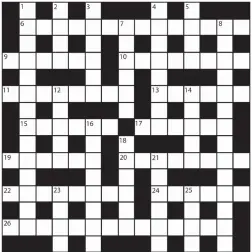 1 2 3 4 5
6 7 8
9 10
11 12 13 14
15 16 17
18
19 20 21
22 23 24 25
26